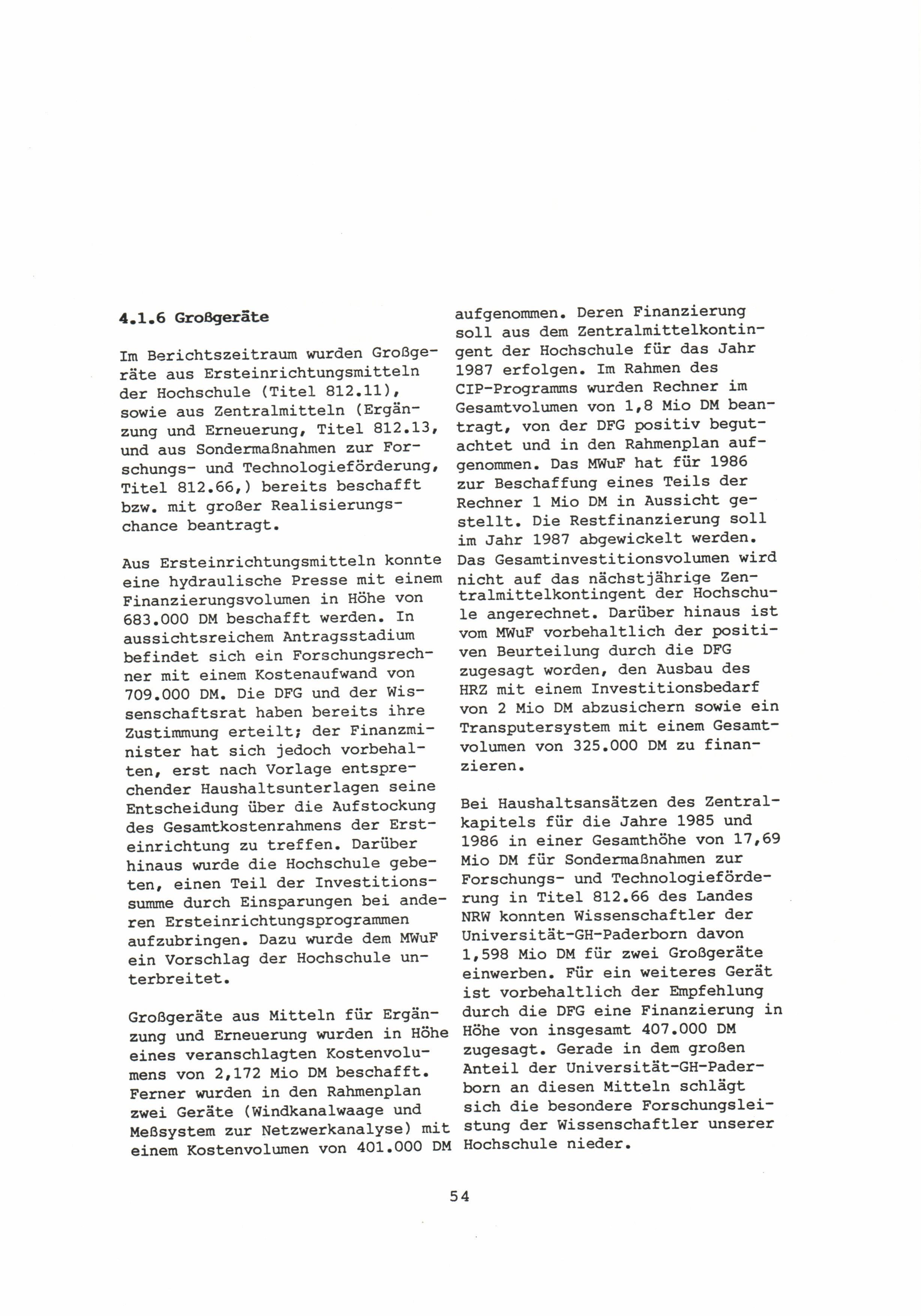 4.1.6 Großgeräte

Im Berichtszeitraum wurden Großgeräte aus Ersteinrichtungsmitteln der Hochschule (Titel 812.11), sowie aus Zentralmitteln (Ergänzung und Erneuerung, Titel 812.13, und aus Sondermaßnahmen zur Forschungs- und Technologieförderung, Titel 812.66,) bereits beschafft bzw. mit großer Realisierungschance beantragt.

Aus Ersteinrichtungsmitteln konnte eine hydraulische Presse mit einem Finanzierungsvolumen in Höhe von 683.000 DM beschafft werden. In aussichtsreichem Antragsstadium befindet sich ein Forschungsrechner mit einem Kostenaufwand von 709.000 DM. Die DFG und der Wissenschaftsrat haben bereits ihre Zustimmung erteilt; der Finanzminister hat sich jedoch vorbehalten, erst nach Vorlage entsprechender Haushaltsunterlagen seine Entscheidung über die Aufstockung des Gesamtkostenrahmens der Ersteinrichtung zu treffen. Darüber hinaus wurde die Hochschule gebeten, einen Teil der Investitionssumme durch Einsparungen bei anderen Ersteinrichtungsprogrammen aufzubringen. Dazu wurde dem MWuF ein Vorschlag der Hochschule unterbreitet.

Großgeräte aus Mitteln für Ergänzung und Erneuerung wurden in Höhe eines veranschlagten Kostenvolumens von 2,172 Mio DM beschafft. Ferner wurden in den Rahmenplan zwei Geräte (Windkanalwaage und Meßsystem zur Netzwerkanalyse) mit einem Kostenvolumen von 401.000 DM aufgenommen. Deren Finanzierung soll aus dem Zentralmittelkontingent der Hochschule für das Jahr 1987 erfolgen. Im Rahmen des CIP-Programms wurden Rechner im Gesamtvolumen von 1,8 Mio DM beantragt, von der DFG positiv begutachtet und in den Rahmenplan aufgenommen. Das MWuF hat für 1986 zur Beschaffung eines Teils der Rechner 1 Mio DM in Aussicht gestellt. Die Restfinanzierung soll im Jahr 1987 abgewickelt werden. Das Gesamtinvestitionsvolumen wird nicht auf das nächstjährige Zentralmittelkontingent der Hochschule angerechnet. Darüber hinaus ist vom MWuF vorbehaltlich der positiven Beurteilung durch die DFG zugesagt worden, den Ausbau des HRZ mit einem Investitionsbedarf von 2 Mio DM abzusichern sowie ein Transputersystem mit einem Gesamtvolumen von 325.000 DM zu finanzieren.

Bei Haushaltsansätzen des Zentralkapitels für die Jahre 1985 und 1986 in einer Gesamthöhe von 17,69 Mio DM für Sondermaßnahmen zur Forschungs- und Technologieförderung in Titel 812.66 des Landes NRW konnten Wissenschaftler der Universität-GH-Paderborn davon 1,598 Mio DM für zwei Großgeräte einwerben. Für ein weiteres Gerät ist vorbehaltlich der Empfehlung durch die DFG eine Finanzierung in Höhe von insgesamt 407.000 DM zugesagt. Gerade in dem großen Anteil der Universität-GH-Paderborn an diesen Mitteln schlägt sich die besondere Forschungsleistung der Wissenschaftler unserer Hochschule nieder.

54